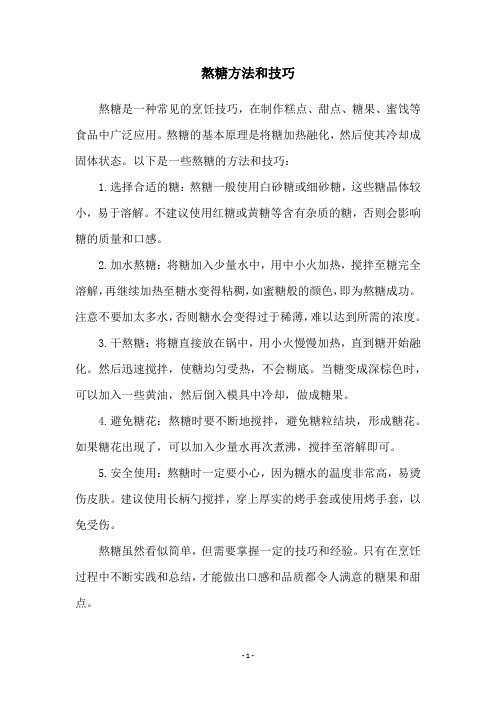 熬糖方法和技巧

熬糖是一种常见的烹饪技巧，在制作糕点、甜点、糖果、蜜饯等食品中广泛应用。熬糖的基本原理是将糖加热融化，然后使其冷却成固体状态。以下是一些熬糖的方法和技巧：

1.选择合适的糖：熬糖一般使用白砂糖或细砂糖，这些糖晶体较小，易于溶解。不建议使用红糖或黄糖等含有杂质的糖，否则会影响糖的质量和口感。

2.加水熬糖：将糖加入少量水中，用中小火加热，搅拌至糖完全溶解，再继续加热至糖水变得粘稠，如蜜糖般的颜色，即为熬糖成功。注意不要加太多水，否则糖水会变得过于稀薄，难以达到所需的浓度。

3.干熬糖：将糖直接放在锅中，用小火慢慢加热，直到糖开始融化。然后迅速搅拌，使糖均匀受热，不会糊底。当糖变成深棕色时，可以加入一些黄油，然后倒入模具中冷却，做成糖果。

4.避免糖花：熬糖时要不断地搅拌，避免糖粒结块，形成糖花。如果糖花出现了，可以加入少量水再次煮沸，搅拌至溶解即可。

5.安全使用：熬糖时一定要小心，因为糖水的温度非常高，易烫伤皮肤。建议使用长柄勺搅拌，穿上厚实的烤手套或使用烤手套，以免受伤。

熬糖虽然看似简单，但需要掌握一定的技巧和经验。只有在烹饪过程中不断实践和总结，才能做出口感和品质都令人满意的糖果和甜点。

- 1 -